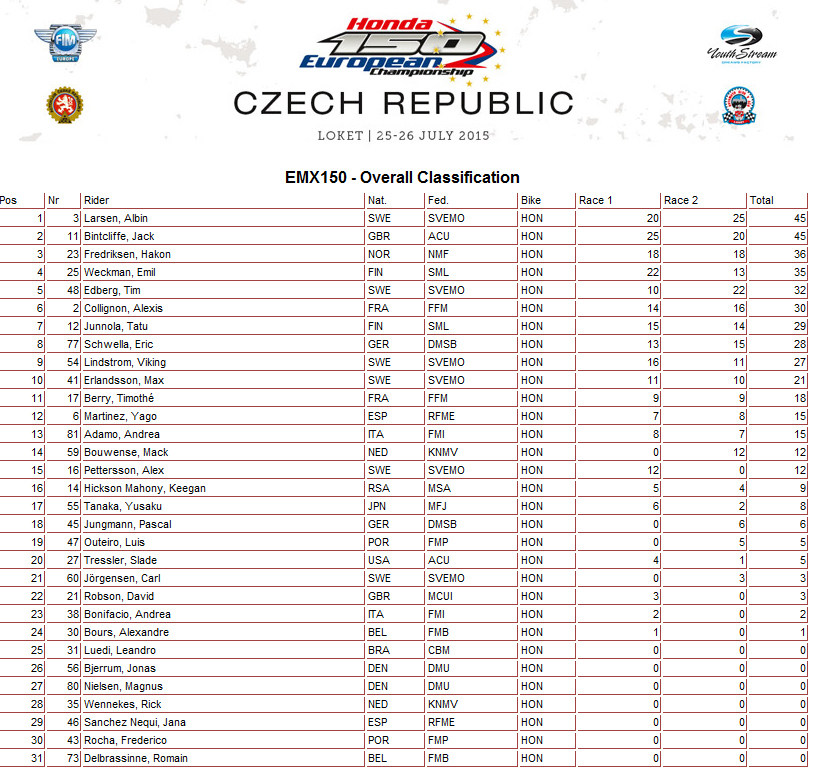 FIM EUROPE

Honda 150 European Championship

Youth Stream

CZECH REPUBLIC

LOKET | 25-26 JULY 2015

EMX150 - Overall Classification

| Pos | Nr | Rider | Nat. | Fed. | Bike | Race 1 | Race 2 | Total |
|---|---|---|---|---|---|---|---|---|
| 1 | 3 | Larsen, Albin | SWE | SVEMO | HON | 20 | 25 | 45 |
| 2 | 11 | Bintcliffe, Jack | GBR | ACU | HON | 25 | 20 | 45 |
| 3 | 23 | Fredriksen, Hakon | NOR | NMF | HON | 18 | 18 | 36 |
| 4 | 25 | Weckman, Emil | FIN | SML | HON | 22 | 13 | 35 |
| 5 | 48 | Edberg, Tim | SWE | SVEMO | HON | 10 | 22 | 32 |
| 6 | 2 | Collignon, Alexis | FRA | FFM | HON | 14 | 16 | 30 |
| 7 | 12 | Junnola, Tatu | FIN | SML | HON | 15 | 14 | 29 |
| 8 | 77 | Schwella, Eric | GER | DMSB | HON | 13 | 15 | 28 |
| 9 | 54 | Lindstrom, Viking | SWE | SVEMO | HON | 16 | 11 | 27 |
| 10 | 41 | Erlandsson, Max | SWE | SVEMO | HON | 11 | 10 | 21 |
| 11 | 17 | Berry, Timothé | FRA | FFM | HON | 9 | 9 | 18 |
| 12 | 6 | Martinez, Yago | ESP | RFME | HON | 7 | 8 | 15 |
| 13 | 81 | Adamo, Andrea | ITA | FMI | HON | 8 | 7 | 15 |
| 14 | 59 | Bouwense, Mack | NED | KNMV | HON | 0 | 12 | 12 |
| 15 | 16 | Pettersson, Alex | SWE | SVEMO | HON | 12 | 0 | 12 |
| 16 | 14 | Hickson Mahony, Keegan | RSA | MSA | HON | 5 | 4 | 9 |
| 17 | 55 | Tanaka, Yusaku | JPN | MFJ | HON | 6 | 2 | 8 |
| 18 | 45 | Jungmann, Pascal | GER | DMSB | HON | 0 | 6 | 6 |
| 19 | 47 | Outeiro, Luis | POR | FMP | HON | 0 | 5 | 5 |
| 20 | 27 | Tressler, Slade | USA | ACU | HON | 4 | 1 | 5 |
| 21 | 60 | Jörgensen, Carl | SWE | SVEMO | HON | 0 | 3 | 3 |
| 22 | 21 | Robson, David | GBR | MCUI | HON | 3 | 0 | 3 |
| 23 | 38 | Bonifacio, Andrea | ITA | FMI | HON | 2 | 0 | 2 |
| 24 | 30 | Bours, Alexandre | BEL | FMB | HON | 1 | 0 | 1 |
| 25 | 31 | Luedi, Leandro | BRA | CBM | HON | 0 | 0 | 0 |
| 26 | 56 | Bjerrum, Jonas | DEN | DMU | HON | 0 | 0 | 0 |
| 27 | 80 | Nielsen, Magnus | DEN | DMU | HON | 0 | 0 | 0 |
| 28 | 35 | Wennekes, Rick | NED | KNMV | HON | 0 | 0 | 0 |
| 29 | 46 | Sanchez Nequi, Jana | ESP | RFME | HON | 0 | 0 | 0 |
| 30 | 43 | Rocha, Frederico | POR | FMP | HON | 0 | 0 | 0 |
| 31 | 73 | Delbrassinne, Romain | BEL | FMB | HON | 0 | 0 | 0 |